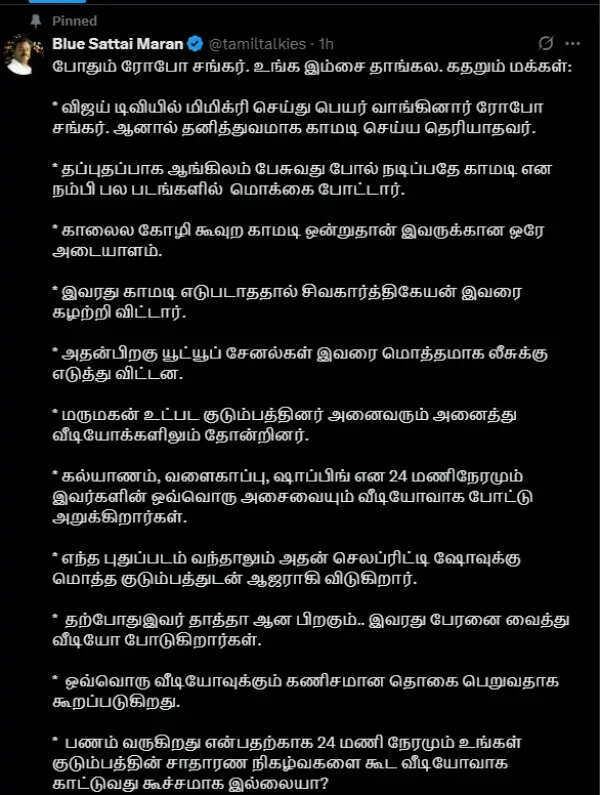 Pinned

Blue Sattai Maran @tamiltalkies · 1h

போதும் ரோபோ சங்கர். உங்க இம்சை தாங்கல. கதறும் மக்கள்:

* விஜய் டிவியில் மிமிக்ரி செய்து பெயர் வாங்கினார் ரோபோ சங்கர். ஆனால் தனித்துவமாக காமடி செய்ய தெரியாதவர்.

* தப்புதப்பாக ஆங்கிலம் பேசுவது போல் நடிப்பதே காமடி என நம்பி பல படங்களில் மொக்கை போட்டார்.

* காலைல கோழி கூவுற காமடி ஒன்றுதான் இவருக்கான ஒரே அடையாளம்.

* இவரது காமடி எடுபடாததால் சிவகார்த்திகேயன் இவரை கழற்றி விட்டார்.

* அதன்பிறகு யூட்யூப் சேனல்கள் இவரை மொத்தமாக லீசுக்கு எடுத்து விட்டன.

* மருமகன் உட்பட குடும்பத்தினர் அனைவரும் அனைத்து வீடியோக்களிலும் தோன்றினர்.

* கல்யாணம், வளைகாப்பு, ஷாப்பிங் என 24 மணிநேரமும் இவர்களின் ஒவ்வொரு அசைவையும் வீடியோவாக போட்டு அறுக்கிறார்கள்.

* எந்த புதுப்படம் வந்தாலும் அதன் செலப்ரிட்டி ஷோவுக்கு மொத்த குடும்பத்துடன் ஆஜராகி விடுகிறார்.

* தற்போதுஇவர் தாத்தா ஆன பிறகும்.. இவரது பேரனை வைத்து வீடியோ போடுகிறார்கள்.

* ஒவ்வொரு வீடியோவுக்கும் கணிசமான தொகை பெறுவதாக கூறப்படுகிறது.

* பணம் வருகிறது என்பதற்காக 24 மணி நேரமும் உங்கள் குடும்பத்தின் சாதாரண நிகழ்வுகளை கூட வீடியோவாக காட்டுவது கூச்சமாக இல்லையா?